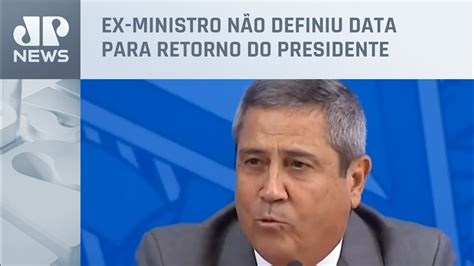 JP NEWS

EX-MINISTRO NÃO DEFINIU DATA PARA RETORNO DO PRESIDENTE